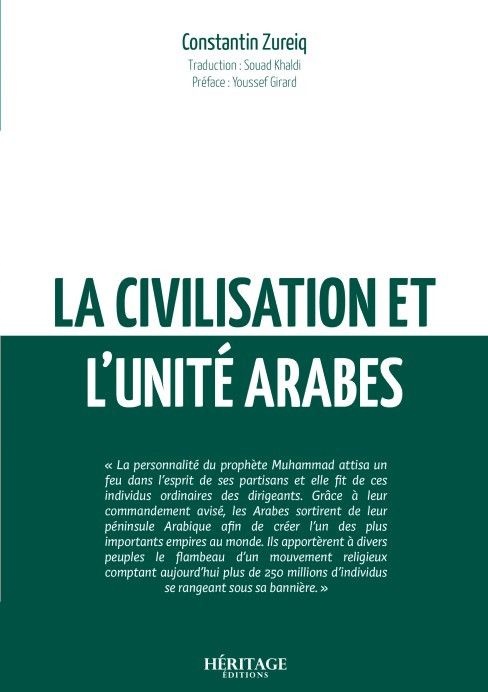 Constantin Zureiq
Traduction : Souad Khaldi
Préface : Youssef Girard

LA CIVILISATION ET L'UNITÉ ARABES

« La personnalité du prophète Muhammad attisa un feu dans l'esprit de ses partisans et elle fit de ces individus ordinaires des dirigeants. Grâce à leur commandement avisé, les Arabes sortirent de leur péninsule Arabique afin de créer l'un des plus importants empires au monde. Ils apportèrent à divers peuples le flambeau d'un mouvement religieux comptant aujourd'hui plus de 250 millions d'individus se rangeant sous sa bannière. »

HÉRITAGE
ÉDITIONS